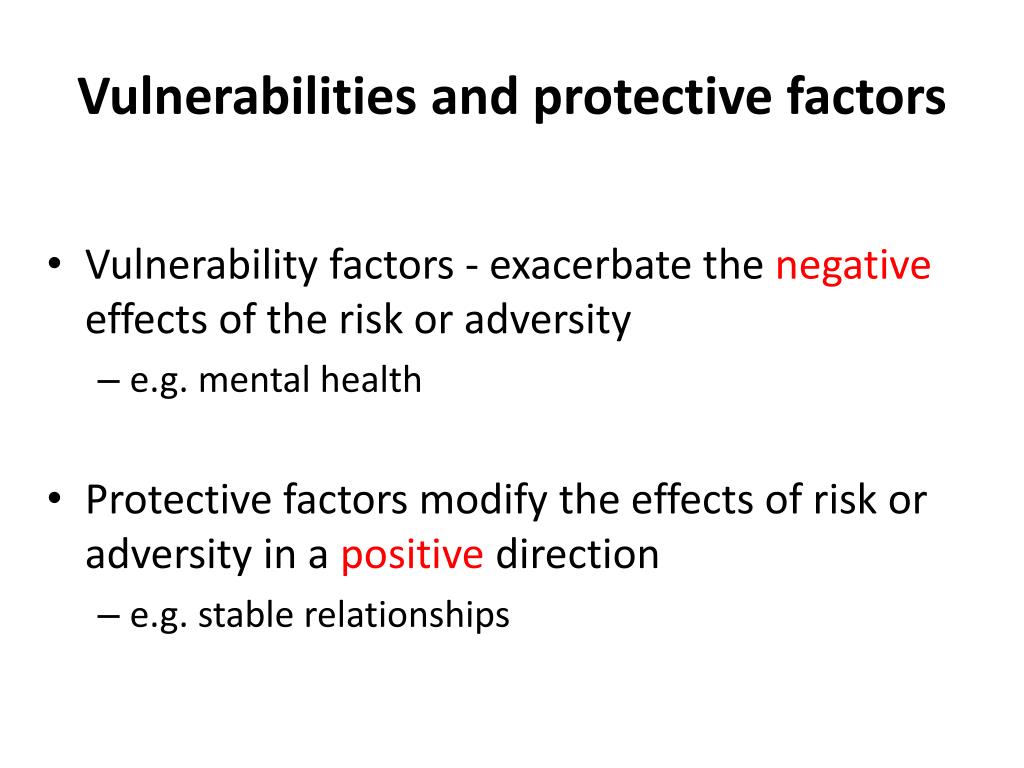 Vulnerabilities and protective factors

• Vulnerability factors - exacerbate the negative effects of the risk or adversity
– e.g. mental health

• Protective factors modify the effects of risk or adversity in a positive direction
– e.g. stable relationships